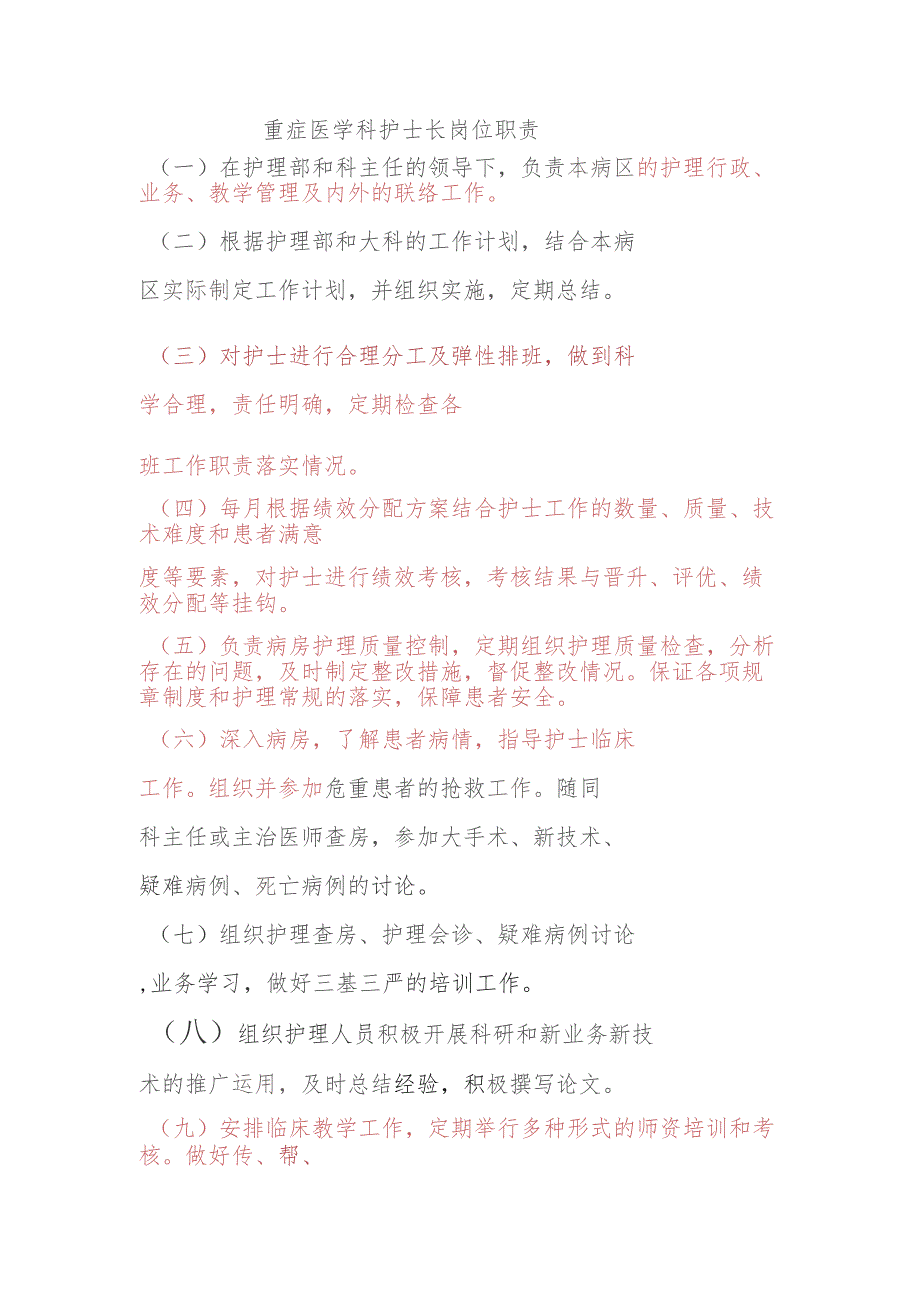 重症医学科护士长岗位职责

（一）在护理部和科主任的领导下，负责本病区的护理行政、业务、教学管理及内外的联络工作。

（二）根据护理部和大科的工作计划，结合本病

区实际制定工作计划，并组织实施，定期总结。

（三）对护士进行合理分工及弹性排班，做到科

学合理，责任明确，定期检查各

班工作职责落实情况。

（四）每月根据绩效分配方案结合护士工作的数量、质量、技术难度和患者满意

度等要素，对护士进行绩效考核，考核结果与晋升、评优、绩效分配等挂钩。

（五）负责病房护理质量控制，定期组织护理质量检查，分析存在的问题，及时制定整改措施，督促整改情况。保证各项规章制度和护理常规的落实，保障患者安全。

（六）深入病房，了解患者病情，指导护士临床

工作。组织并参加危重患者的抢救工作。随同

科主任或主治医师查房，参加大手术、新技术、

疑难病例、死亡病例的讨论。

（七）组织护理查房、护理会诊、疑难病例讨论

，业务学习，做好三基三严的培训工作。

（八）组织护理人员积极开展科研和新业务新技

术的推广运用，及时总结经验，积极撰写论文。

（九）安排临床教学工作，定期举行多种形式的师资培训和考核。做好传、帮、